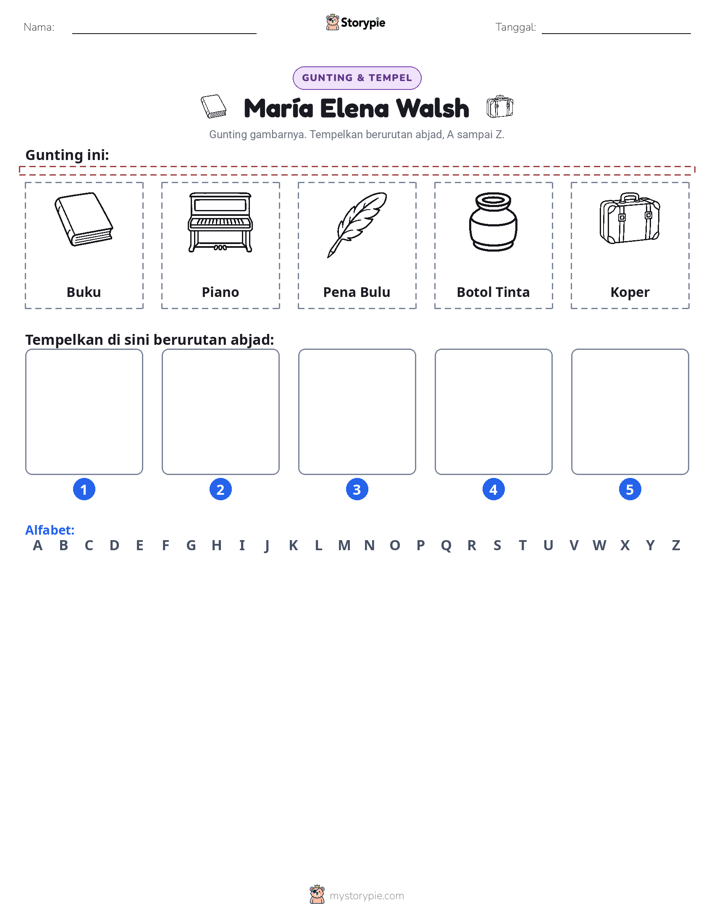 Nama: ____ Storypie Tanggal: ____

GUNTING & TEMPEL

María Elena Walsh

Gunting gambarnya. Tempelkan berurutan abjad, A sampai Z.

Gunting ini:

Buku

Piano

Pena Bulu

Botol Tinta

Koper

Tempelkan di sini berurutan abjad:

1

2

3

4

5

Alfabet:
A B C D E F G H I J K L M N O P Q R S T U V W X Y Z

mystorypie.com